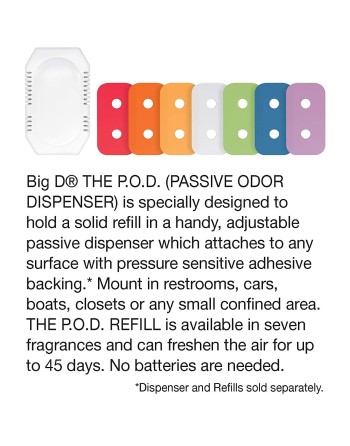 Big D® THE P.O.D. (PASSIVE ODOR DISPENSER) is specially designed to hold a solid refill in a handy, adjustable passive dispenser which attaches to any surface with pressure sensitive adhesive backing.* Mount in restrooms, cars, boats, closets or any small confined area. THE P.O.D. REFILL is available in seven fragrances and can freshen the air for up to 45 days. No batteries are needed.

*Dispenser and Refills sold separately.